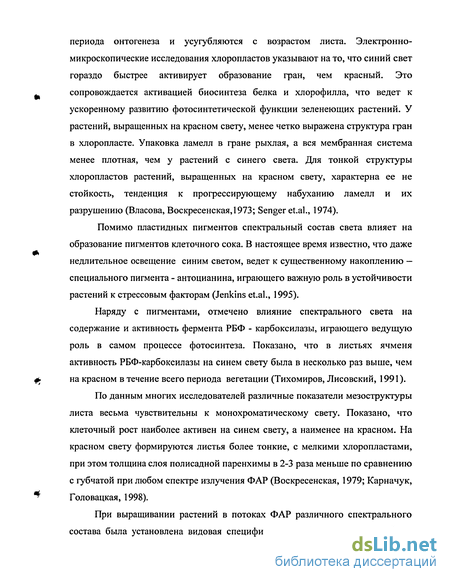 периода онтогенеза и усугубляются с возрастом листа. Электронно-микроскопические исследования хлоропластов указывают на то, что синий свет гораздо быстрее активирует образование гран, чем красный. Это сопровождается активацией биосинтеза белка и хлорофилла, что ведет к ускоренному развитию фотосинтетической функции зеленеющих растений. У растений, выращенных на красном свету, менее четко выражена структура гран в хлоропласте. Упаковка ламелл в гране рыхлая, а вся мембранная система менее плотная, чем у растений с синего света. Для тонкой структуры хлоропластов растений, выращенных на красном свету, характерна ее не стойкость, тенденция к прогрессирующему набуханию ламелл и их разрушению (Власова, Воскресенская,1973; Senger et.al., 1974).

Помимо пластидных пигментов спектральный состав света влияет на образование пигментов клеточного сока. В настоящее время известно, что даже недлительное освещение синим светом, ведет к существенному накоплению – специального пигмента - антоцианина, играющего важную роль в устойчивости растений к стрессовым факторам (Jenkins et.al., 1995).

Наряду с пигментами, отмечено влияние спектрального света на содержание и активность фермента РБФ - карбоксилазы, играющего ведущую роль в самом процессе фотосинтеза. Показано, что в листьях ячменя активность РБФ-карбоксилазы на синем свету была в несколько раз выше, чем на красном в течение всего периода вегетации (Тихомиров, Лисовский, 1991).

По данным многих исследователей различные показатели мезоструктуры листа весьма чувствительны к монохроматическому свету. Показано, что клеточный рост наиболее активен на синем свету, а наименее на красном. На красном свету формируются листья более тонкие, с мелкими хлоропластами, при этом толщина слоя полисадной паренхимы в 2-3 раза меньше по сравнению с губчатой при любом спектре излучения ФАР (Воскресенская, 1979; Карначук, Головацкая, 1998).

При выращивании растений в потоках ФАР различного спектрального состава была установлена видовая специфи

dsLib.net
библиотека диссертаций